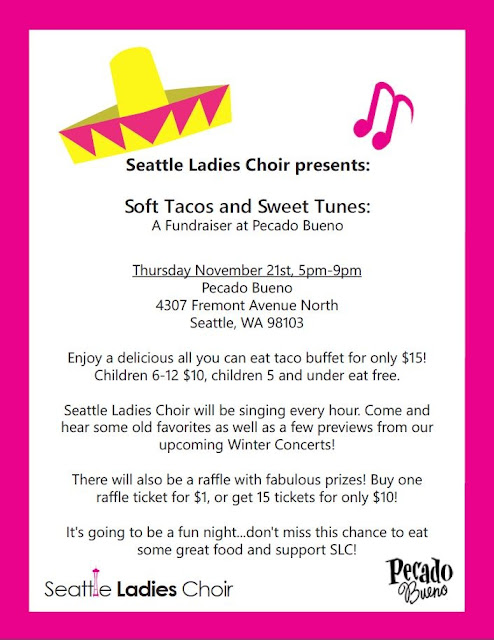 Seattle Ladies Choir presents:

Soft Tacos and Sweet Tunes:
A Fundraiser at Pecado Bueno

Thursday November 21st, 5pm-9pm
Pecado Bueno
4307 Fremont Avenue North
Seattle, WA 98103

Enjoy a delicious all you can eat taco buffet for only $15! Children 6-12 $10, children 5 and under eat free.

Seattle Ladies Choir will be singing every hour. Come and hear some old favorites as well as a few previews from our upcoming Winter Concerts!

There will also be a raffle with fabulous prizes! Buy one raffle ticket for $1, or get 15 tickets for only $10!

It's going to be a fun night...don't miss this chance to eat some great food and support SLC!

Seattle Ladies Choir

Pecado Bueno